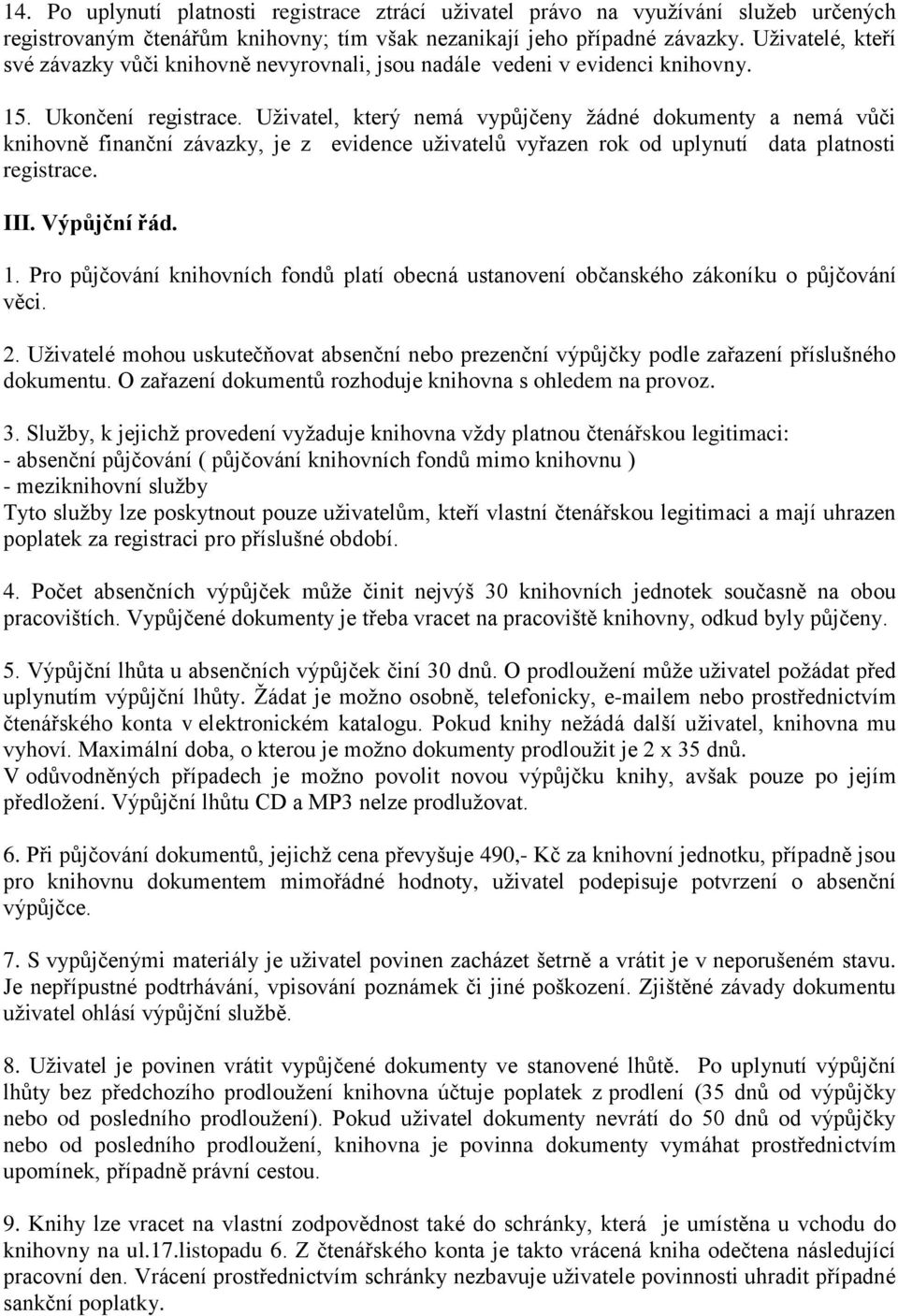 14. Po uplynutí platnosti registrace ztrácí uživatel právo na využívání služeb určených registrovaným čtenářům knihovny; tím však nezanikají jeho případné závazky. Uživatelé, kteří své závazky vůči knihovně nevyrovnali, jsou nadále vedeni v evidenci knihovny.

15. Ukončení registrace. Uživatel, který nemá vypůjčeny žádné dokumenty a nemá vůči knihovně finanční závazky, je z evidence uživatelů vyřazen rok od uplynutí data platnosti registrace.

III. Výpůjční řád.

1. Pro půjčování knihovních fondů platí obecná ustanovení občanského zákoníku o půjčování věci.

2. Uživatelé mohou uskutečňovat absenční nebo prezenční výpůjčky podle zařazení příslušného dokumentu. O zařazení dokumentů rozhoduje knihovna s ohledem na provoz.

3. Služby, k jejichž provedení vyžaduje knihovna vždy platnou čtenářskou legitimaci:
- absenční půjčování ( půjčování knihovních fondů mimo knihovnu )
- meziknihovní služby
Tyto služby lze poskytnout pouze uživatelům, kteří vlastní čtenářskou legitimaci a mají uhrazen poplatek za registraci pro příslušné období.

4. Počet absenčních výpůjček může činit nejvýš 30 knihovních jednotek současně na obou pracovištích. Vypůjčené dokumenty je třeba vracet na pracoviště knihovny, odkud byly půjčeny.

5. Výpůjční lhůta u absenčních výpůjček činí 30 dnů. O prodloužení může uživatel požádat před uplynutím výpůjční lhůty. Žádat je možno osobně, telefonicky, e-mailem nebo prostřednictvím čtenářského konta v elektronickém katalogu. Pokud knihy nežádá další uživatel, knihovna mu vyhoví. Maximální doba, o kterou je možno dokumenty prodloužit je 2 x 35 dnů.
V odůvodněných případech je možno povolit novou výpůjčku knihy, avšak pouze po jejím předložení. Výpůjční lhůtu CD a MP3 nelze prodlužovat.

6. Při půjčování dokumentů, jejichž cena převyšuje 490,- Kč za knihovní jednotku, případně jsou pro knihovnu dokumentem mimořádné hodnoty, uživatel podepisuje potvrzení o absenční výpůjčce.

7. S vypůjčenými materiály je uživatel povinen zacházet šetrně a vrátit je v neporušeném stavu. Je nepřípustné podtrhávání, vpisování poznámek či jiné poškození. Zjištěné závady dokumentu uživatel ohlásí výpůjční službě.

8. Uživatel je povinen vrátit vypůjčené dokumenty ve stanovené lhůtě. Po uplynutí výpůjční lhůty bez předchozího prodloužení knihovna účtuje poplatek z prodlení (35 dnů od výpůjčky nebo od posledního prodloužení). Pokud uživatel dokumenty nevrátí do 50 dnů od výpůjčky nebo od posledního prodloužení, knihovna je povinna dokumenty vymáhat prostřednictvím upomínek, případně právní cestou.

9. Knihy lze vracet na vlastní zodpovědnost také do schránky, která je umístěna u vchodu do knihovny na ul.17.listopadu 6. Z čtenářského konta je takto vrácená kniha odečtena následující pracovní den. Vrácení prostřednictvím schránky nezbavuje uživatele povinnosti uhradit případné sankční poplatky.